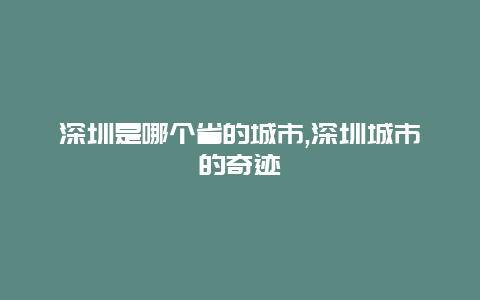 深圳是哪个省的城市,深圳城市的奇迹